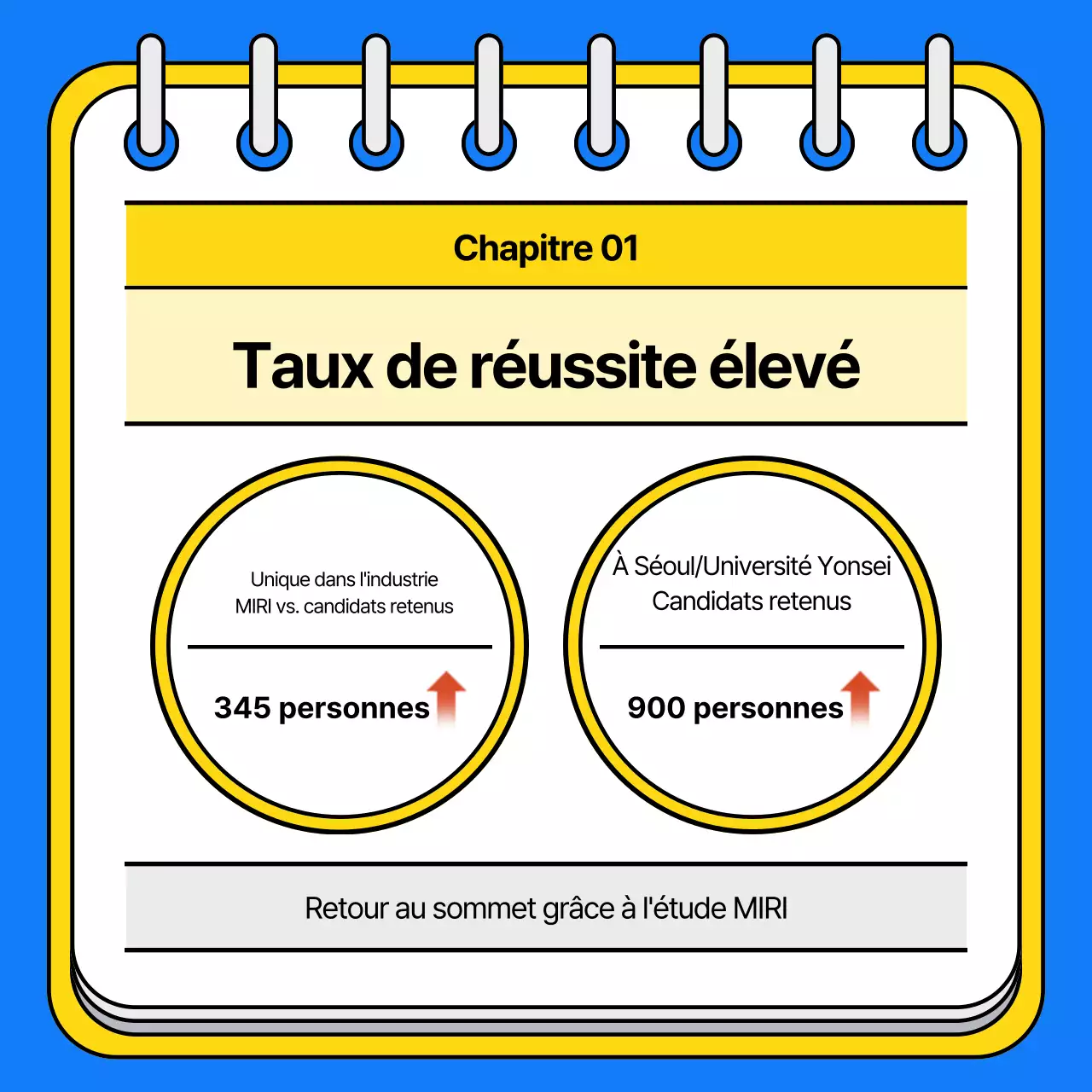 Chapitre 01

Taux de réussite élevé

Unique dans l'industrie
MIRI vs. candidats retenus

345 personnes

À Séoul/Université Yonsei
Candidats retenus

900 personnes

Retour au sommet grâce à l'étude MIRI